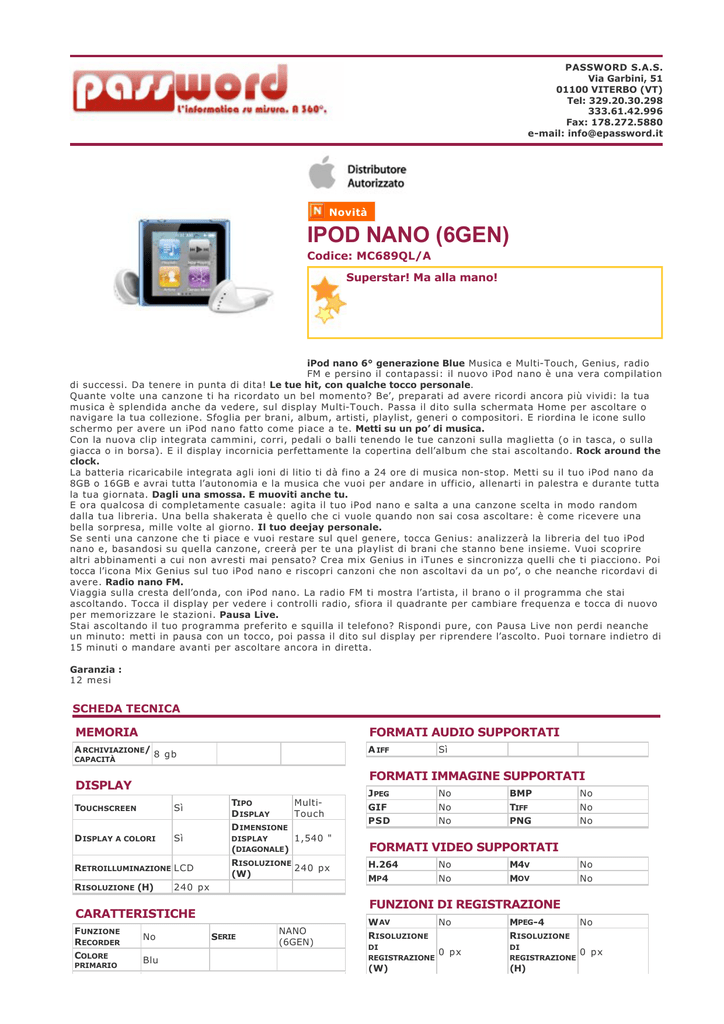 password
l'informatica su misura. A 360°.

PASSWORD S.A.S.
Via Garbini, 51
01100 VITERBO (VT)
Tel: 329.20.30.298
333.61.42.996
Fax: 178.272.5880
e-mail: info@epassword.it

Distributore Autorizzato

N Novità

IPOD NANO (6GEN)

Codice: MC689QL/A

Superstar! Ma alla mano!

iPod nano 6° generazione Blue Musica e Multi-Touch, Genius, radio FM e persino il contapassi: il nuovo iPod nano è una vera compilation di successi. Da tenere in punta di dita! Le tue hit, con qualche tocco personale.
Quante volte una canzone ti ha ricordato un bel momento? Be', preparati ad avere ricordi ancora più vividi: la tua musica è splendida anche da vedere, sul display Multi-Touch. Passa il dito sulla schermata Home per ascoltare o navigare la tua collezione. Sfoglia per brani, album, artisti, playlist, generi o compositori. E riordina le icone sullo schermo per avere un iPod nano fatto come piace a te. Metti su un po' di musica.
Con la nuova clip integrata cammini, corri, pedali o balli tenendo le tue canzoni sulla maglietta (o in tasca, o sulla giacca o in borsa). E il display incornicia perfettamente la copertina dell'album che stai ascoltando. Rock around the clock.
La batteria ricaricabile integrata agli ioni di litio ti dà fino a 24 ore di musica non-stop. Metti su il tuo iPod nano da 8GB o 16GB e avrai tutta l'autonomia e la musica che vuoi per andare in ufficio, allenarti in palestra e durante tutta la tua giornata. Dagli una smossa. E muoviti anche tu.
E ora qualcosa di completamente casuale: agita il tuo iPod nano e salta a una canzone scelta in modo random dalla tua libreria. Una bella shakerata è quello che ci vuole quando non sai cosa ascoltare: è come ricevere una bella sorpresa, mille volte al giorno. Il tuo deejay personale.
Se senti una canzone che ti piace e vuoi restare sul quel genere, tocca Genius: analizzerà la libreria del tuo iPod nano e, basandosi su quella canzone, creerà per te una playlist di brani che stanno bene insieme. Vuoi scoprire altri abbinamenti a cui non avresti mai pensato? Crea mix Genius in iTunes e sincronizza quelli che ti piacciono. Poi tocca l'icona Mix Genius sul tuo iPod nano e riscopri canzoni che non ascoltavi da un po', o che neanche ricordavi di avere. Radio nano FM.
Viaggia sulla cresta dell'onda, con iPod nano. La radio FM ti mostra l'artista, il brano o il programma che stai ascoltando. Tocca il display per vedere i controlli radio, sfiora il quadrante per cambiare frequenza e tocca di nuovo per memorizzare le stazioni. Pausa Live.
Stai ascoltando il tuo programma preferito e squilla il telefono? Rispondi pure, con Pausa Live non perdi neanche un minuto: metti in pausa con un tocco, poi passa il dito sul display per riprendere l'ascolto. Puoi tornare indietro di 15 minuti o mandare avanti per ascoltare ancora in diretta.

Garanzia :
12 mesi

SCHEDA TECNICA

MEMORIA

| ARCHIVIAZIONE/ CAPACITÀ | 8 gb | | |
|---|---|---|---|

DISPLAY

| TOUCHSCREEN | Sì | TIPO DISPLAY | Multi-Touch |
|---|---|---|---|
| DISPLAY A COLORI | Sì | DIMENSIONE DISPLAY (DIAGONALE) | 1,540 " |
| RETROILLUMINAZIONE | LCD | RISOLUZIONE (W) | 240 px |
| RISOLUZIONE (H) | 240 px | | |

CARATTERISTICHE

| FUNZIONE RECORDER | No | SERIE | NANO (6GEN) |
|---|---|---|---|
| COLORE PRIMARIO | Blu | | |

FORMATI AUDIO SUPPORTATI

| AIFF | Sì | | |
|---|---|---|---|

FORMATI IMMAGINE SUPPORTATI

| JPEG | No | BMP | No |
|---|---|---|---|
| GIF | No | TIFF | No |
| PSD | No | PNG | No |

FORMATI VIDEO SUPPORTATI

| H.264 | No | M4V | No |
|---|---|---|---|
| MP4 | No | MOV | No |

FUNZIONI DI REGISTRAZIONE

| WAV | No | MPEG-4 | No |
|---|---|---|---|
| RISOLUZIONE DI REGISTRAZIONE (W) | 0 px | RISOLUZIONE DI REGISTRAZIONE (H) | 0 px |